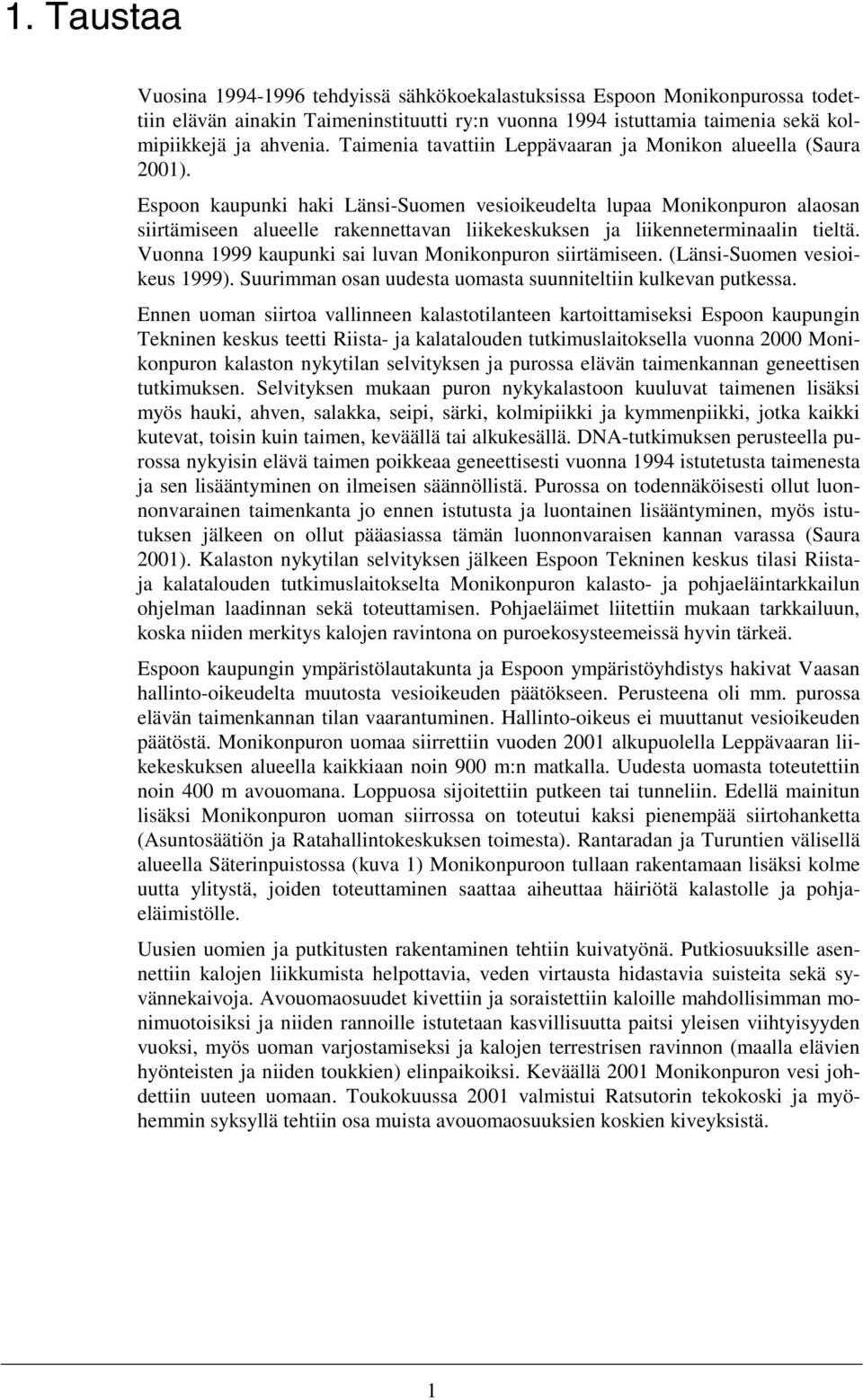 1. Taustaa

Vuosina 1994-1996 tehdyissä sähkökoekalastuksissa Espoon Monikonpurossa todettiin elävän ainakin Taimeninstituutti ry:n vuonna 1994 istuttamia taimenia sekä kolmipiikkejä ja ahvenia. Taimenia tavattiin Leppävaaran ja Monikon alueella (Saura 2001).

Espoon kaupunki haki Länsi-Suomen vesioikeudelta lupaa Monikonpuron alaosan siirtämiseen alueelle rakennettavan liikekeskuksen ja liikenneterminaalin tieltä. Vuonna 1999 kaupunki sai luvan Monikonpuron siirtämiseen. (Länsi-Suomen vesioikeus 1999). Suurimman osan uudesta uomasta suunniteltiin kulkevan putkessa.

Ennen uoman siirtoa vallinneen kalastotilanteen kartoittamiseksi Espoon kaupungin Tekninen keskus teetti Riista- ja kalatalouden tutkimuslaitoksella vuonna 2000 Monikonpuron kalaston nykytilan selvityksen ja purossa elävän taimenkannan geneettisen tutkimuksen. Selvityksen mukaan puron nykykalastoon kuuluvat taimenen lisäksi myös hauki, ahven, salakka, seipi, särki, kolmipiikki ja kymmenpiikki, jotka kaikki kutevat, toisin kuin taimen, keväällä tai alkukesällä. DNA-tutkimuksen perusteella purossa nykyisin elävä taimen poikkeaa geneettisesti vuonna 1994 istutetusta taimenesta ja sen lisääntyminen on ilmeisen säännöllistä. Purossa on todennäköisesti ollut luonnonvarainen taimenkanta jo ennen istutusta ja luontainen lisääntyminen, myös istutuksen jälkeen on ollut pääasiassa tämän luonnonvaraisen kannan varassa (Saura 2001). Kalaston nykytilan selvityksen jälkeen Espoon Tekninen keskus tilasi Riista- ja kalatalouden tutkimuslaitokselta Monikonpuron kalasto- ja pohjaeläintarkkailun ohjelman laadinnan sekä toteuttamisen. Pohjaeläimet liitettiin mukaan tarkkailuun, koska niiden merkitys kalojen ravintona on puroekosysteemeissä hyvin tärkeä.

Espoon kaupungin ympäristölautakunta ja Espoon ympäristöyhdistys hakivat Vaasan hallinto-oikeudelta muutosta vesioikeuden päätökseen. Perusteena oli mm. purossa elävän taimenkannan tilan vaarantuminen. Hallinto-oikeus ei muuttanut vesioikeuden päätöstä. Monikonpuron uomaa siirrettiin vuoden 2001 alkupuolella Leppävaaran liikekeskuksen alueella kaikkiaan noin 900 m:n matkalla. Uudesta uomasta toteutettiin noin 400 m avouomana. Loppuosa sijoitettiin putkeen tai tunneliin. Edellä mainitun lisäksi Monikonpuron uoman siirrossa on toteutui kaksi pienempää siirtohanketta (Asuntosäätiön ja Ratahallintokeskuksen toimesta). Rantaradan ja Turuntien välisellä alueella Säterinpuistossa (kuva 1) Monikonpuroon tullaan rakentamaan lisäksi kolme uutta ylitystä, joiden toteuttaminen saattaa aiheuttaa häiriötä kalastolle ja pohjaeläimistölle.

Uusien uomien ja putkitusten rakentaminen tehtiin kuivatyönä. Putkiosuuksille asennettiin kalojen liikkumista helpottavia, veden virtausta hidastavia suisteita sekä syvännekaivoja. Avouomaosuudet kivettiin ja soraistettiin kaloille mahdollisimman monimuotoisiksi ja niiden rannoille istutetaan kasvillisuutta paitsi yleisen viihtyisyyden vuoksi, myös uoman varjostamiseksi ja kalojen terrestrisen ravinnon (maalla elävien hyönteisten ja niiden toukkien) elinpaikoiksi. Keväällä 2001 Monikonpuron vesi johdettiin uuteen uomaan. Toukokuussa 2001 valmistui Ratsutorin tekokoski ja myöhemmin syksyllä tehtiin osa muista avouomaosuuksien koskien kiveyksistä.

1